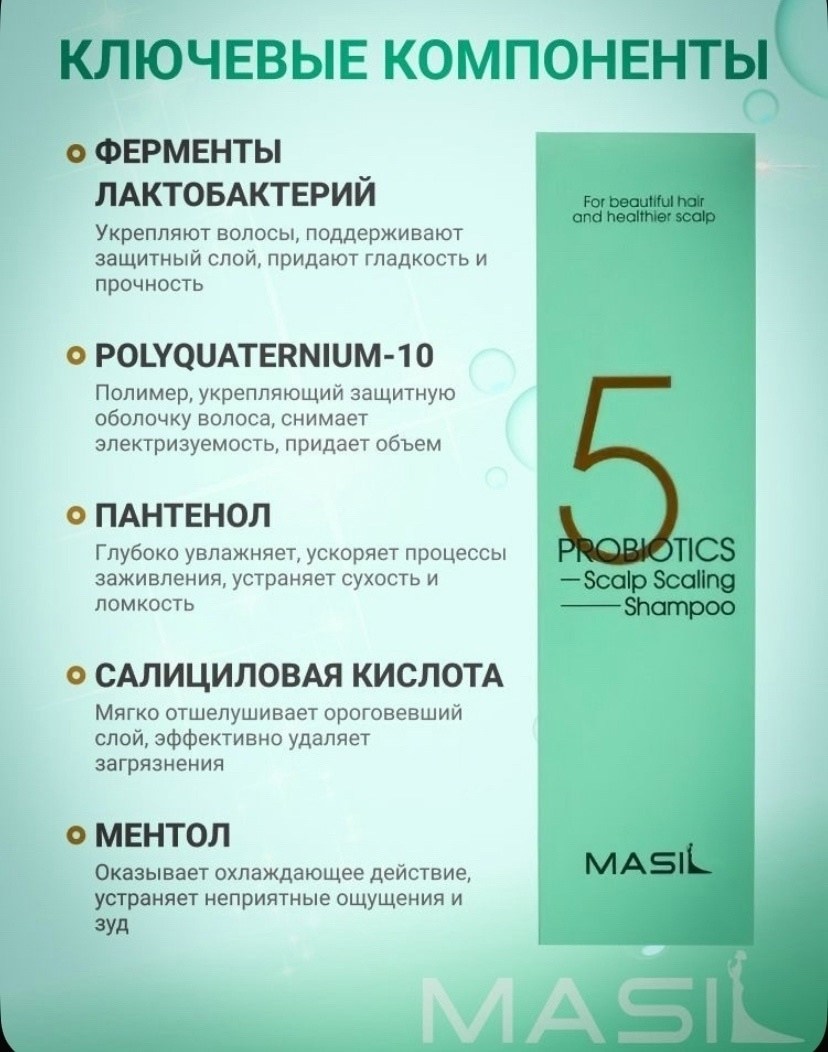 КЛЮЧЕВЫЕ КОМПОНЕНТЫ

ФЕРМЕНТЫ ЛАКТОБАКТЕРИЙ
Укрепляют волосы, поддерживают защитный слой, придают гладкость и прочность

POLYQUATERNIUM-10
Полимер, укрепляющий защитную оболочку волоса, снимает электризуемость, придает объем

ПАНТЕНОЛ
Глубоко увлажняет, ускоряет процессы заживления, устраняет сухость и ломкость

САЛИЦИЛОВАЯ КИСЛОТА
Мягко отшелушивает ороговевший слой, эффективно удаляет загрязнения

МЕНТОЛ
Оказывает охлаждающее действие, устраняет неприятные ощущения и зуд

For beautiful hair and healthier scalp

5
PROBIOTICS
—Scalp Scaling
——Shampoo

MASIL

MASIL